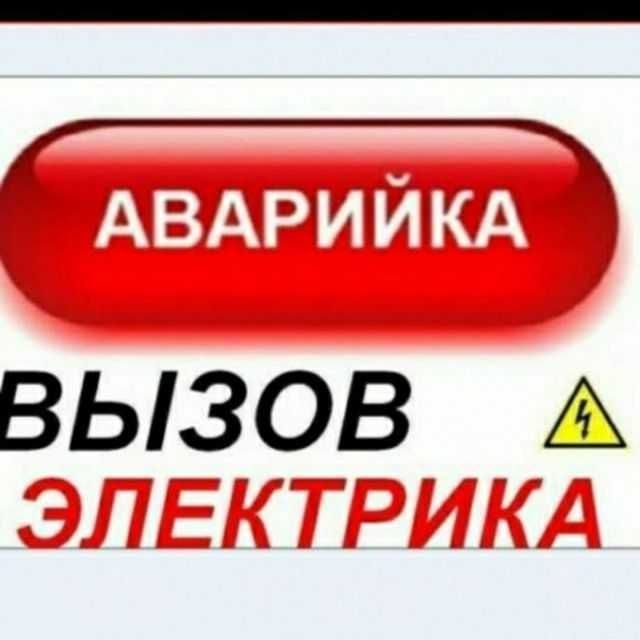 АВАРИЙКА

ВЫЗОВ
ЭЛЕКТРИКА